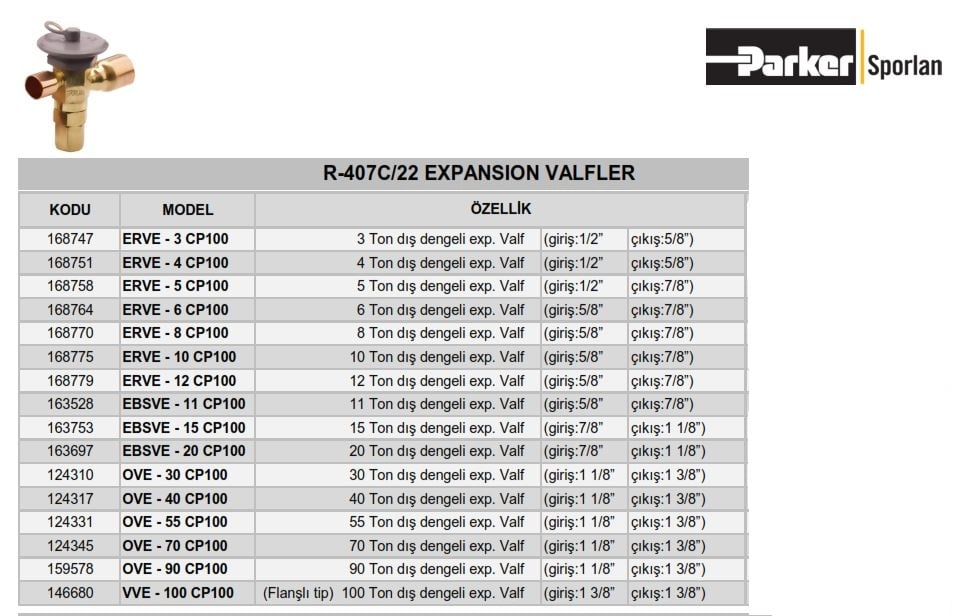 Parker Sporlan

R-407C/22 EXPANSION VALFLER

| KODU | MODEL | ÖZELLİK | | |
|---|---|---|---|---|
| 168747 | ERVE - 3 CP100 | 3 Ton dış dengeli exp. Valf | (giriş:1/2" | çıkış:5/8") |
| 168751 | ERVE - 4 CP100 | 4 Ton dış dengeli exp. Valf | (giriş:1/2" | çıkış:5/8") |
| 168758 | ERVE - 5 CP100 | 5 Ton dış dengeli exp. Valf | (giriş:1/2" | çıkış:7/8") |
| 168764 | ERVE - 6 CP100 | 6 Ton dış dengeli exp. Valf | (giriş:5/8" | çıkış:7/8") |
| 168770 | ERVE - 8 CP100 | 8 Ton dış dengeli exp. Valf | (giriş:5/8" | çıkış:7/8") |
| 168775 | ERVE - 10 CP100 | 10 Ton dış dengeli exp. Valf | (giriş:5/8" | çıkış:7/8") |
| 168779 | ERVE - 12 CP100 | 12 Ton dış dengeli exp. Valf | (giriş:5/8" | çıkış:7/8") |
| 163528 | EBSVE - 11 CP100 | 11 Ton dış dengeli exp. Valf | (giriş:5/8" | çıkış:7/8") |
| 163753 | EBSVE - 15 CP100 | 15 Ton dış dengeli exp. Valf | (giriş:7/8" | çıkış:1 1/8") |
| 163697 | EBSVE - 20 CP100 | 20 Ton dış dengeli exp. Valf | (giriş:7/8" | çıkış:1 1/8") |
| 124310 | OVE - 30 CP100 | 30 Ton dış dengeli exp. Valf | (giriş:1 1/8" | çıkış:1 3/8") |
| 124317 | OVE - 40 CP100 | 40 Ton dış dengeli exp. Valf | (giriş:1 1/8" | çıkış:1 3/8") |
| 124331 | OVE - 55 CP100 | 55 Ton dış dengeli exp. Valf | (giriş:1 1/8" | çıkış:1 3/8") |
| 124345 | OVE - 70 CP100 | 70 Ton dış dengeli exp. Valf | (giriş:1 1/8" | çıkış:1 3/8") |
| 159578 | OVE - 90 CP100 | 90 Ton dış dengeli exp. Valf | (giriş:1 1/8" | çıkış:1 3/8") |
| 146680 | VVE - 100 CP100 | (Flanşlı tip) 100 Ton dış dengeli exp. Valf | (giriş:1 3/8" | çıkış:1 3/8") |